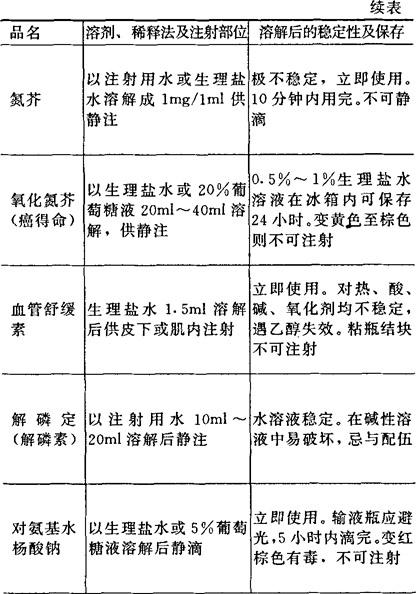 续表

| 品名 | 溶剂、稀释法及注射部位 | 溶解后的稳定性及保存 |
|---|---|---|
| 氮芥 | 以注射用水或生理盐水溶解成1mg/1ml供静注 | 极不稳定，立即使用。10分钟内用完。不可静滴 |
| 氧化氮芥(癌得命) | 以生理盐水或20%葡萄糖液20ml～40ml溶解，供静注 | 0.5%～1%生理盐水溶液在冰箱内可保存24小时。变黄色至棕色则不可注射 |
| 血管舒缓素 | 生理盐水1.5ml溶解后供皮下或肌内注射 | 立即使用。对热、酸、碱、氧化剂均不稳定，遇乙醇失效。粘瓶结块不可注射 |
| 解磷定(解磷素) | 以注射用水10ml～20ml溶解后静注 | 水溶液稳定。在碱性溶液中易破坏，忌与配伍 |
| 对氨基水杨酸钠 | 以生理盐水或5%葡萄糖液溶解后静滴 | 立即使用。输液瓶应避光，5小时内滴完。变红棕色有毒，不可注射 |